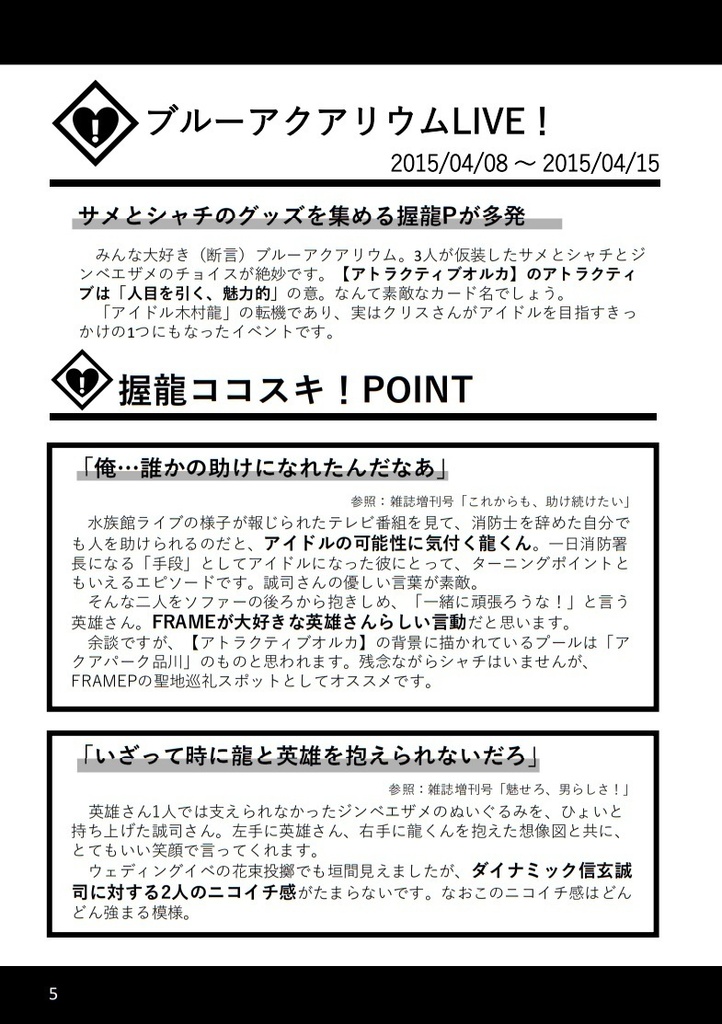 ブルーアクアリウムLIVE！

2015/04/08 ～ 2015/04/15

サメとシャチのグッズを集める握龍Pが多発

みんな大好き（断言）ブルーアクアリウム。3人が仮装したサメとシャチとジンベエザメのチョイスが絶妙です。【アトラクティブオルカ】のアトラクティブは「人目を引く、魅力的」の意。なんて素敵なカード名でしょう。
「アイドル木村龍」の転機であり、実はクリスさんがアイドルを目指すきっかけの1つにもなったイベントです。

握龍ココスキ！POINT

「俺…誰かの助けになれたんだなあ」

参照：雑誌増刊号「これからも、助け続けたい」

水族館ライブの様子が報じられたテレビ番組を見て、消防士を辞めた自分でも人を助けられるのだと、アイドルの可能性に気付く龍くん。一日消防署長になる「手段」としてアイドルになった彼にとって、ターニングポイントともいえるエピソードです。誠司さんの優しい言葉が素敵。
そんな二人をソファーの後ろから抱きしめ、「一緒に頑張ろうな！」と言う英雄さん。FRAMEが大好きな英雄さんらしい言動だと思います。
余談ですが、【アトラクティブオルカ】の背景に描かれているプールは「アクアパーク品川」のものと思われます。残念ながらシャチはいませんが、FRAMEPの聖地巡礼スポットとしてオススメです。

「いざって時に龍と英雄を抱えられないだろ」

参照：雑誌増刊号「魅せろ、男らしさ！」

英雄さん1人では支えられなかったジンベエザメのぬいぐるみを、ひょいと持ち上げた誠司さん。左手に英雄さん、右手に龍くんを抱えた想像図と共に、とてもいい笑顔で言ってくれます。
ウェディングイベの花束投擲でも垣間見えましたが、ダイナミック信玄誠司に対する2人のニコイチ感がたまらないです。なおこのニコイチ感はどんどん強まる模様。

5